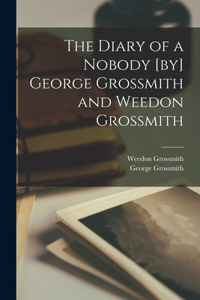 The Diary of a Nobody [by] George Grossmith and Weedon Grossmith

Weedon Grossmith
George Grossmith